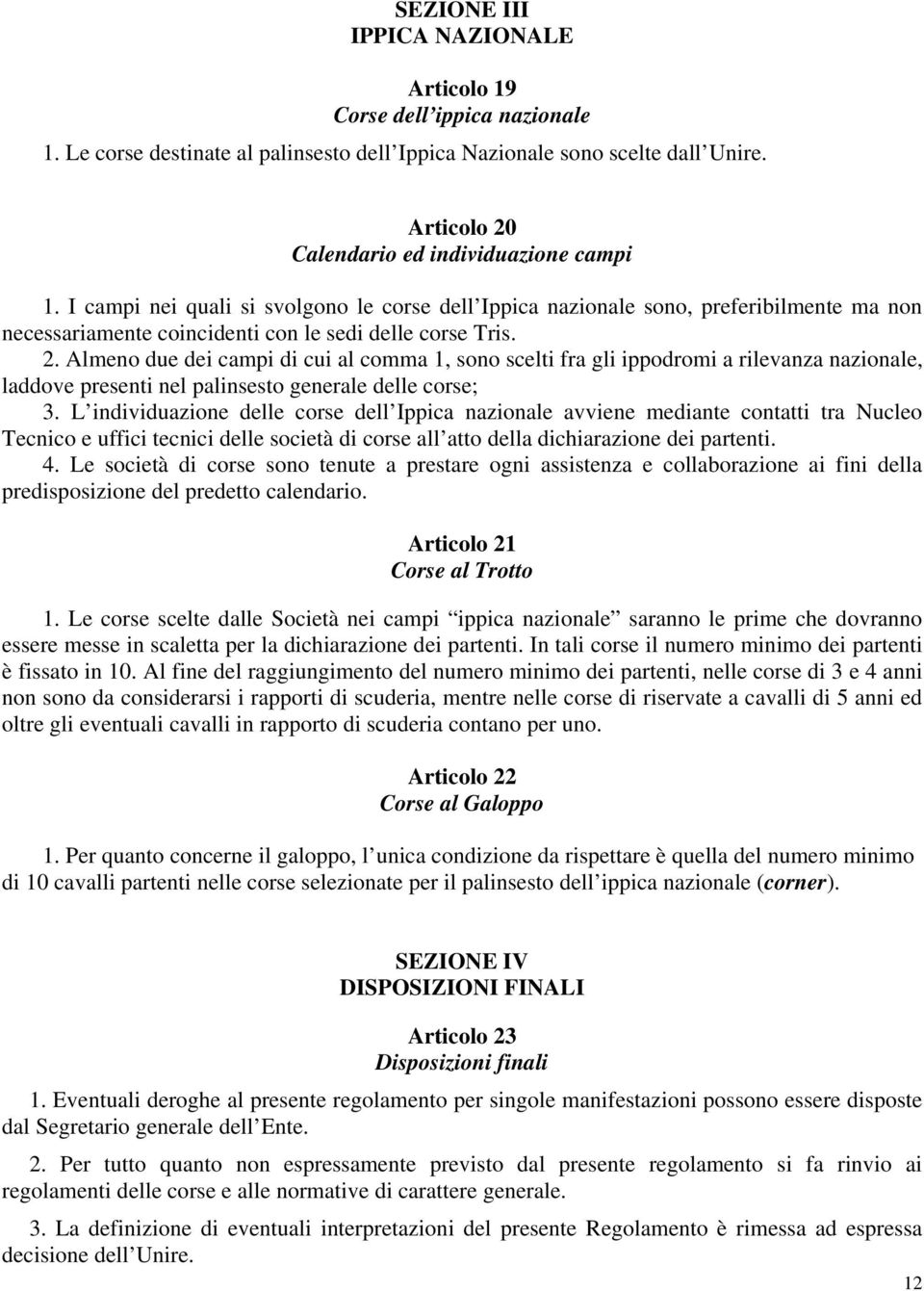 SEZIONE III
IPPICA NAZIONALE

Articolo 19
Corse dell ippica nazionale
1. Le corse destinate al palinsesto dell Ippica Nazionale sono scelte dall Unire.

Articolo 20
Calendario ed individuazione campi
1. I campi nei quali si svolgono le corse dell Ippica nazionale sono, preferibilmente ma non necessariamente coincidenti con le sedi delle corse Tris.
2. Almeno due dei campi di cui al comma 1, sono scelti fra gli ippodromi a rilevanza nazionale, laddove presenti nel palinsesto generale delle corse;
3. L individuazione delle corse dell Ippica nazionale avviene mediante contatti tra Nucleo Tecnico e uffici tecnici delle società di corse all atto della dichiarazione dei partenti.
4. Le società di corse sono tenute a prestare ogni assistenza e collaborazione ai fini della predisposizione del predetto calendario.

Articolo 21
Corse al Trotto
1. Le corse scelte dalle Società nei campi ippica nazionale saranno le prime che dovranno essere messe in scaletta per la dichiarazione dei partenti. In tali corse il numero minimo dei partenti è fissato in 10. Al fine del raggiungimento del numero minimo dei partenti, nelle corse di 3 e 4 anni non sono da considerarsi i rapporti di scuderia, mentre nelle corse di riservate a cavalli di 5 anni ed oltre gli eventuali cavalli in rapporto di scuderia contano per uno.

Articolo 22
Corse al Galoppo
1. Per quanto concerne il galoppo, l unica condizione da rispettare è quella del numero minimo di 10 cavalli partenti nelle corse selezionate per il palinsesto dell ippica nazionale (corner).

SEZIONE IV
DISPOSIZIONI FINALI

Articolo 23
Disposizioni finali
1. Eventuali deroghe al presente regolamento per singole manifestazioni possono essere disposte dal Segretario generale dell Ente.
2. Per tutto quanto non espressamente previsto dal presente regolamento si fa rinvio ai regolamenti delle corse e alle normative di carattere generale.
3. La definizione di eventuali interpretazioni del presente Regolamento è rimessa ad espressa decisione dell Unire.
12